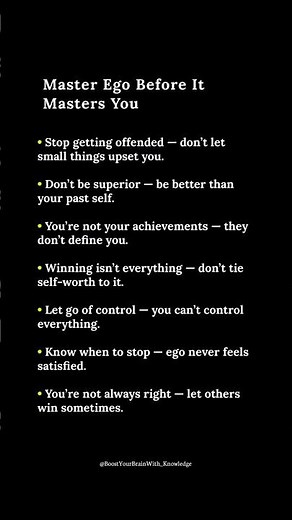 Master Ego Before It Masters You

• Stop getting offended — don't let small things upset you.

• Don't be superior — be better than your past self.

• You're not your achievements — they don't define you.

• Winning isn't everything — don't tie self-worth to it.

• Let go of control — you can't control everything.

• Know when to stop — ego never feels satisfied.

• You're not always right — let others win sometimes.

@BoostYourBrainWith_Knowledge